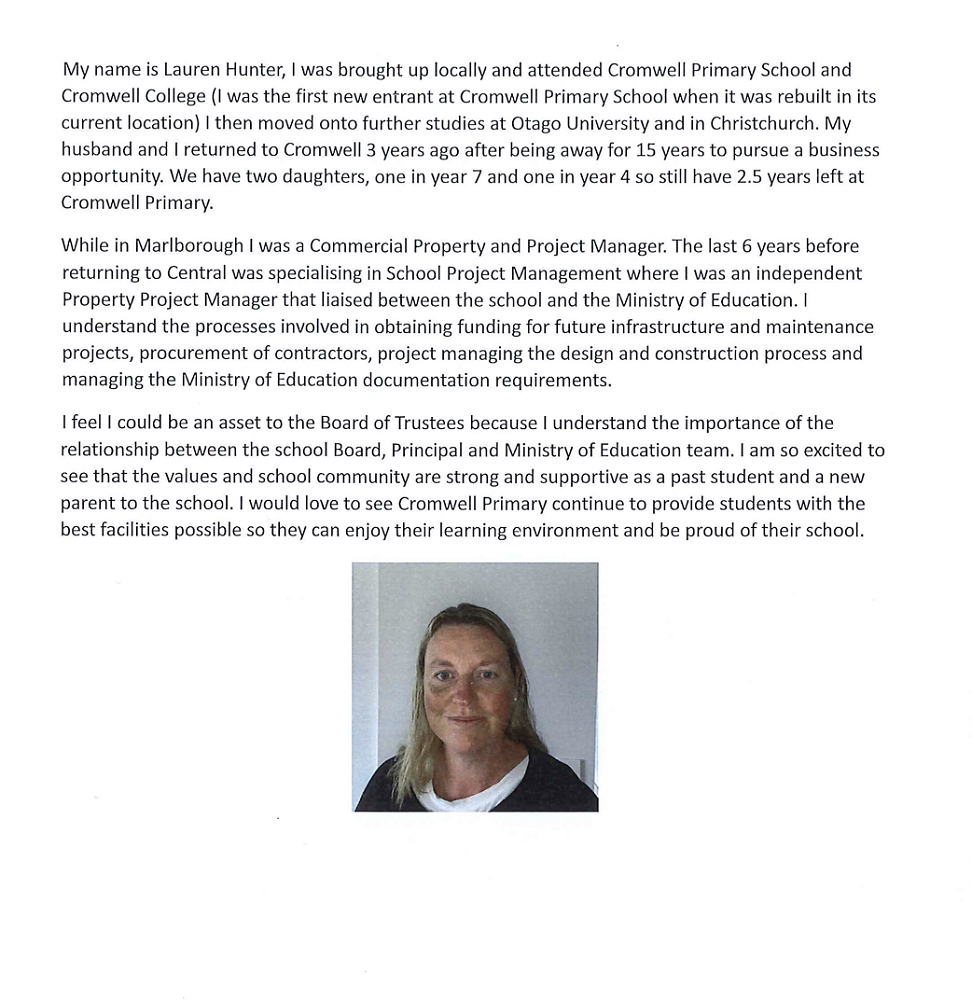 My name is Lauren Hunter, I was brought up locally and attended Cromwell Primary School and Cromwell College (I was the first new entrant at Cromwell Primary School when it was rebuilt in its current location) I then moved onto further studies at Otago University and in Christchurch. My husband and I returned to Cromwell 3 years ago after being away for 15 years to pursue a business opportunity. We have two daughters, one in year 7 and one in year 4 so still have 2.5 years left at Cromwell Primary.

While in Marlborough I was a Commercial Property and Project Manager. The last 6 years before returning to Central was specialising in School Project Management where I was an independent Property Project Manager that liaised between the school and the Ministry of Education. I understand the processes involved in obtaining funding for future infrastructure and maintenance projects, procurement of contractors, project managing the design and construction process and managing the Ministry of Education documentation requirements.

I feel I could be an asset to the Board of Trustees because I understand the importance of the relationship between the school Board, Principal and Ministry of Education team. I am so excited to see that the values and school community are strong and supportive as a past student and a new parent to the school. I would love to see Cromwell Primary continue to provide students with the best facilities possible so they can enjoy their learning environment and be proud of their school.